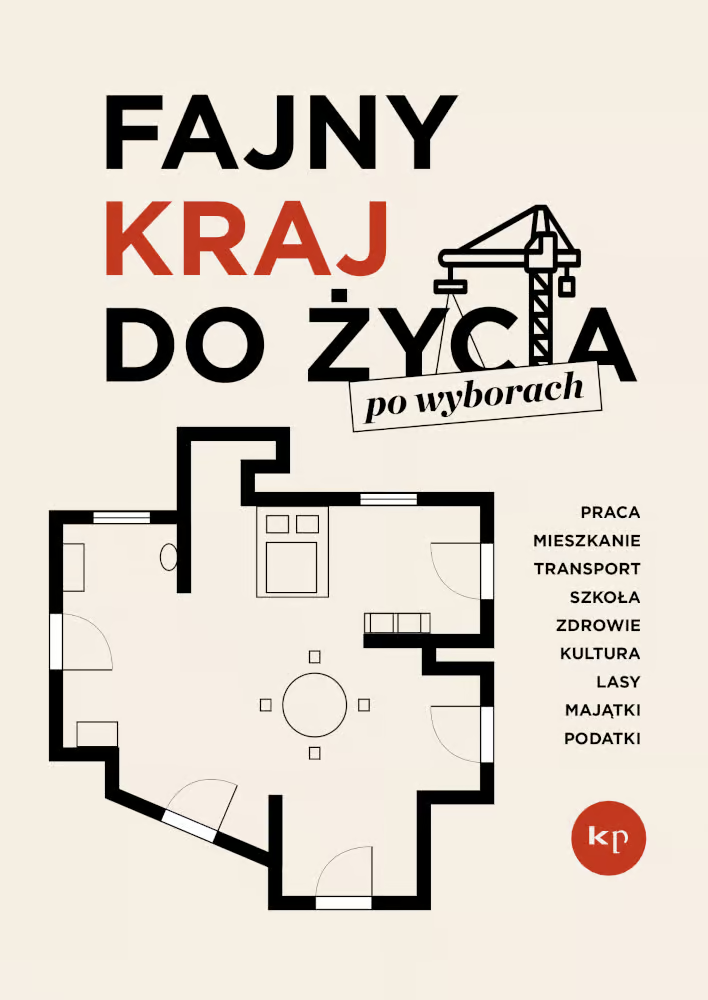 FAJNY
KRAJ
DO ŻYCIA

po wyborach

PRACA
MIESZKANIE
TRANSPORT
SZKOŁA
ZDROWIE
KULTURA
LASY
MAJĄTKI
PODATKI

kp